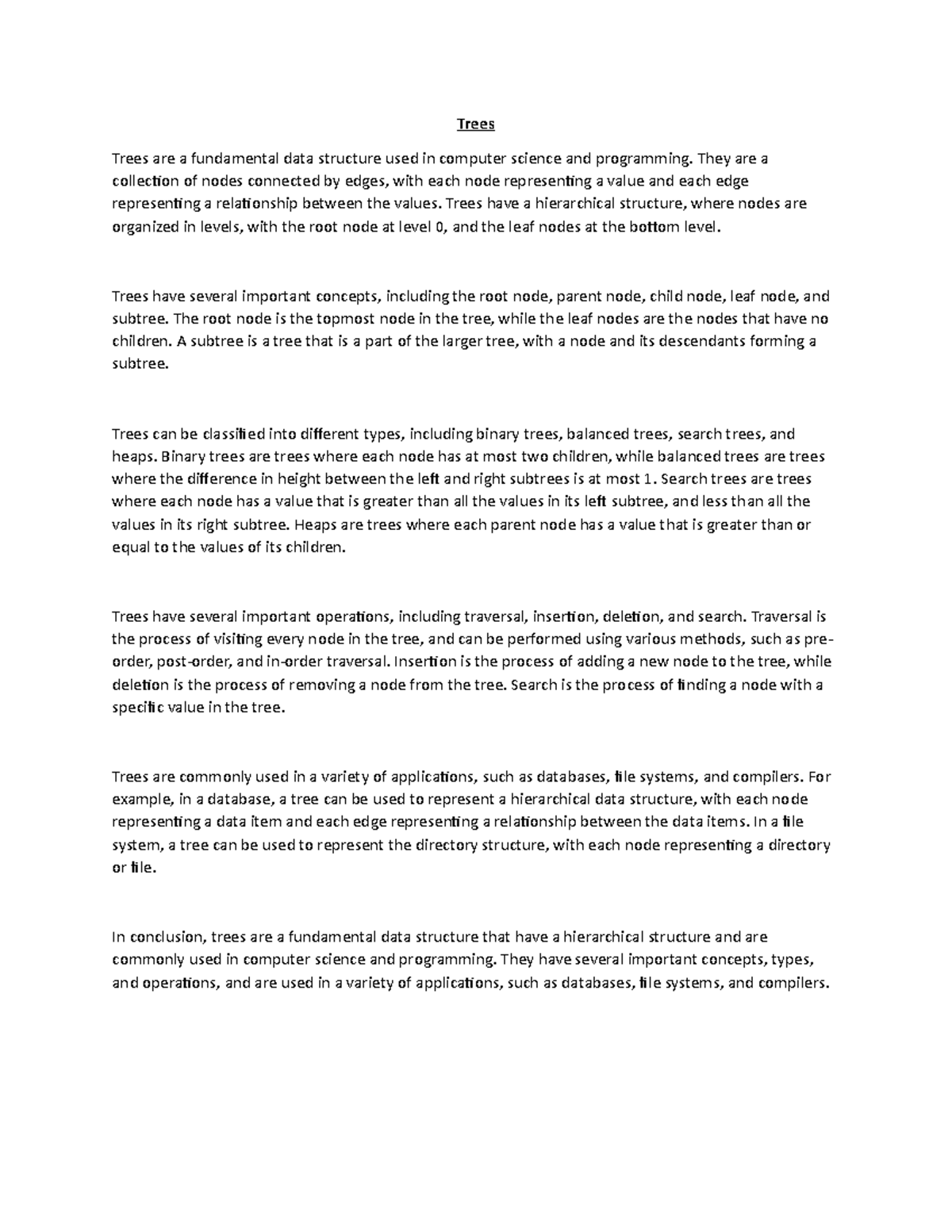 Trees

Trees are a fundamental data structure used in computer science and programming. They are a collection of nodes connected by edges, with each node representing a value and each edge representing a relationship between the values. Trees have a hierarchical structure, where nodes are organized in levels, with the root node at level 0, and the leaf nodes at the bottom level.

Trees have several important concepts, including the root node, parent node, child node, leaf node, and subtree. The root node is the topmost node in the tree, while the leaf nodes are the nodes that have no children. A subtree is a tree that is a part of the larger tree, with a node and its descendants forming a subtree.

Trees can be classified into different types, including binary trees, balanced trees, search trees, and heaps. Binary trees are trees where each node has at most two children, while balanced trees are trees where the difference in height between the left and right subtrees is at most 1. Search trees are trees where each node has a value that is greater than all the values in its left subtree, and less than all the values in its right subtree. Heaps are trees where each parent node has a value that is greater than or equal to the values of its children.

Trees have several important operations, including traversal, insertion, deletion, and search. Traversal is the process of visiting every node in the tree, and can be performed using various methods, such as pre-order, post-order, and in-order traversal. Insertion is the process of adding a new node to the tree, while deletion is the process of removing a node from the tree. Search is the process of finding a node with a specific value in the tree.

Trees are commonly used in a variety of applications, such as databases, file systems, and compilers. For example, in a database, a tree can be used to represent a hierarchical data structure, with each node representing a data item and each edge representing a relationship between the data items. In a file system, a tree can be used to represent the directory structure, with each node representing a directory or file.

In conclusion, trees are a fundamental data structure that have a hierarchical structure and are commonly used in computer science and programming. They have several important concepts, types, and operations, and are used in a variety of applications, such as databases, file systems, and compilers.